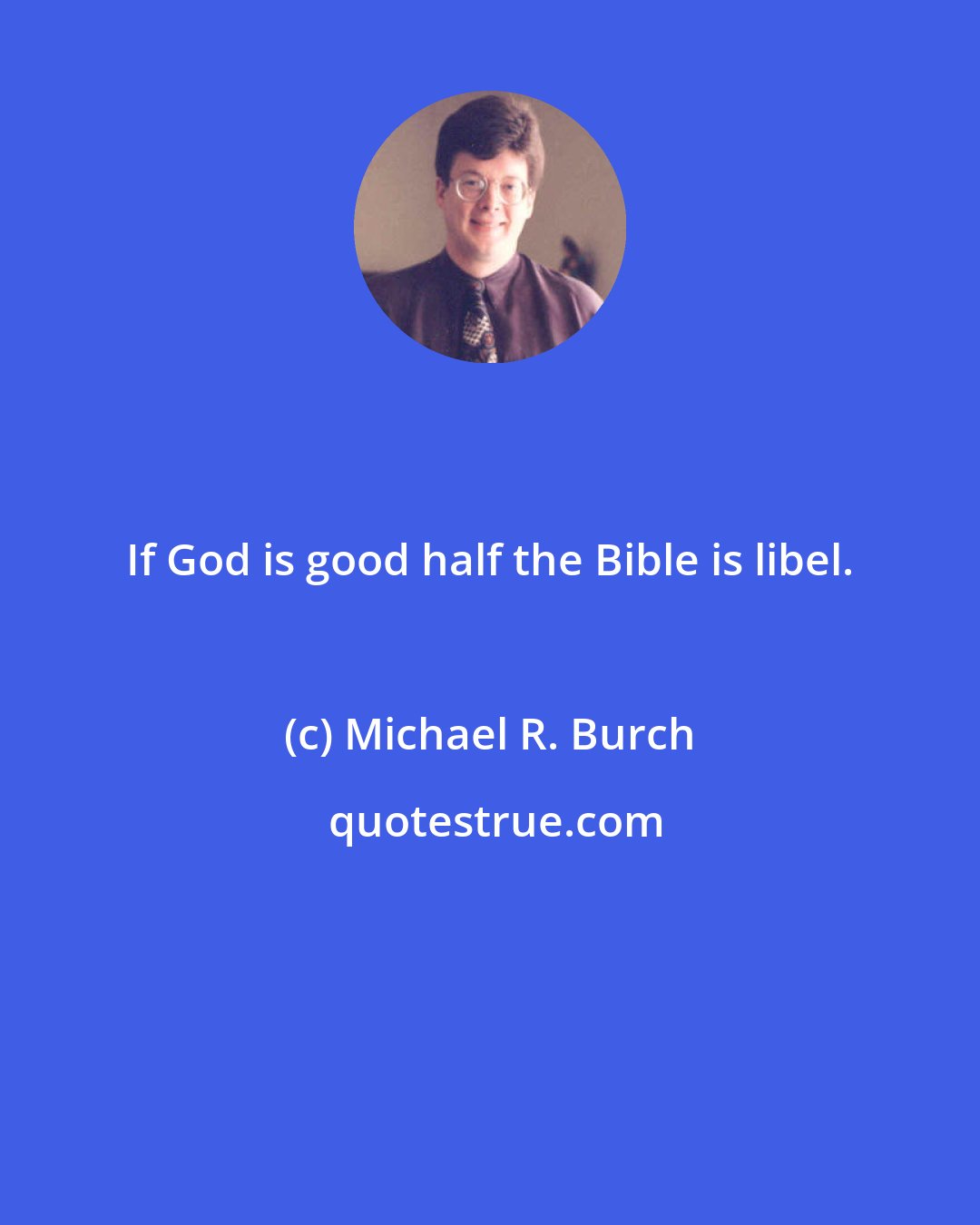 If God is good half the Bible is libel.

(c) Michael R. Burch

quotestrue.com